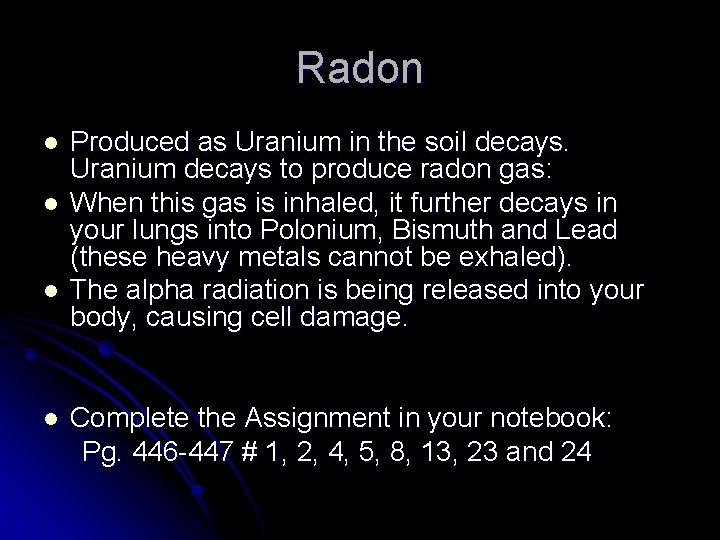 Radon

- Produced as Uranium in the soil decays. Uranium decays to produce radon gas:
- When this gas is inhaled, it further decays in your lungs into Polonium, Bismuth and Lead (these heavy metals cannot be exhaled).
- The alpha radiation is being released into your body, causing cell damage.

- Complete the Assignment in your notebook:
Pg. 446-447 # 1, 2, 4, 5, 8, 13, 23 and 24